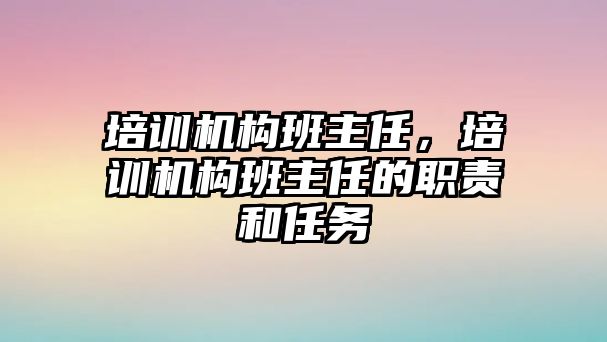 培训机构班主任，培训机构班主任的职责和任务